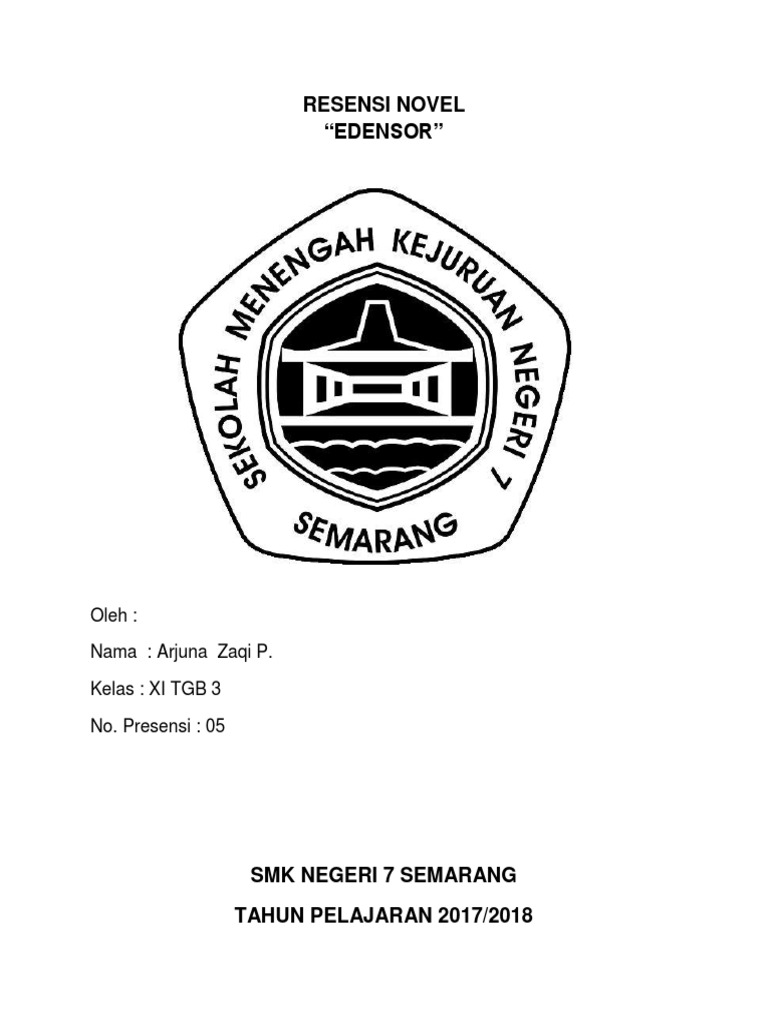 RESENSI NOVEL
“EDENSOR”

SEKOLAH MENENGAH KEJURUAN NEGERI 7
SEMARANG

Oleh :

Nama : Arjuna Zaqi P.

Kelas : XI TGB 3

No. Presensi : 05

SMK NEGERI 7 SEMARANG

TAHUN PELAJARAN 2017/2018